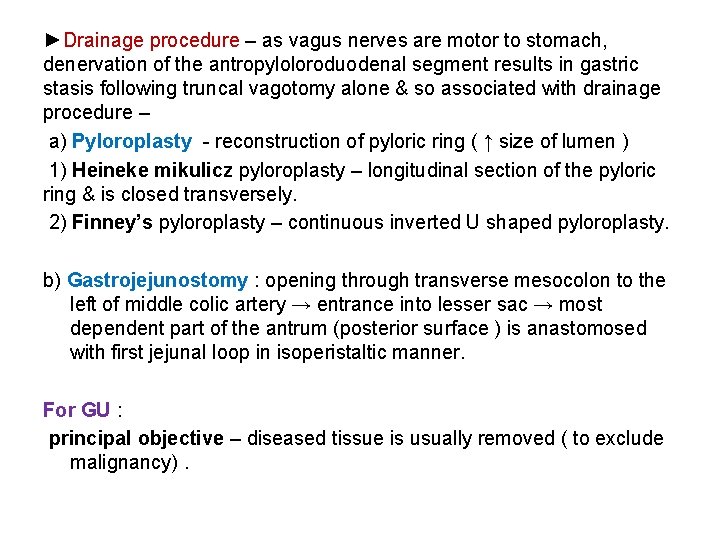 ►Drainage procedure – as vagus nerves are motor to stomach, denervation of the antropyloloroduodenal segment results in gastric stasis following truncal vagotomy alone & so associated with drainage procedure –

a) Pyloroplasty - reconstruction of pyloric ring ( ↑ size of lumen )

1) Heineke mikulicz pyloroplasty – longitudinal section of the pyloric ring & is closed transversely.

2) Finney's pyloroplasty – continuous inverted U shaped pyloroplasty.

b) Gastrojejunostomy : opening through transverse mesocolon to the left of middle colic artery → entrance into lesser sac → most dependent part of the antrum (posterior surface ) is anastomosed with first jejunal loop in isoperistaltic manner.

For GU :

principal objective – diseased tissue is usually removed ( to exclude malignancy) .